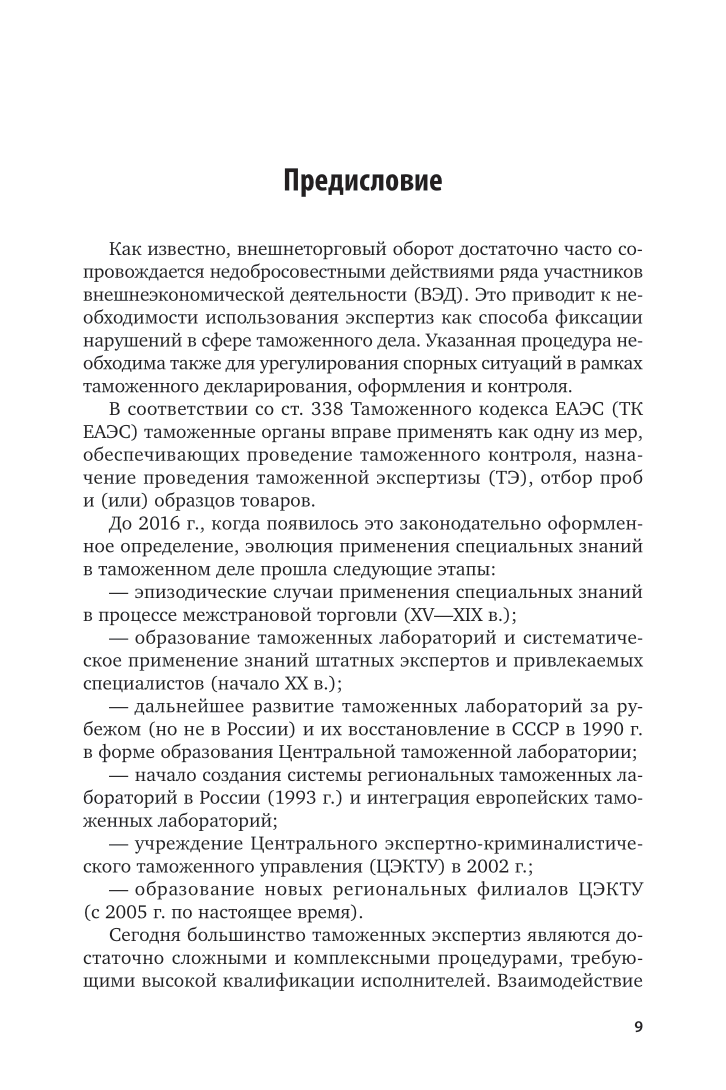 Предисловие

Как известно, внешнеторговый оборот достаточно часто сопровождается недобросовестными действиями ряда участников внешнеэкономической деятельности (ВЭД). Это приводит к необходимости использования экспертиз как способа фиксации нарушений в сфере таможенного дела. Указанная процедура необходима также для урегулирования спорных ситуаций в рамках таможенного декларирования, оформления и контроля.

В соответствии со ст. 338 Таможенного кодекса ЕАЭС (ТК ЕАЭС) таможенные органы вправе применять как одну из мер, обеспечивающих проведение таможенного контроля, назначение проведения таможенной экспертизы (ТЭ), отбор проб и (или) образцов товаров.

До 2016 г., когда появилось это законодательно оформленное определение, эволюция применения специальных знаний в таможенном деле прошла следующие этапы:

— эпизодические случаи применения специальных знаний в процессе межстрановой торговли (XV—XIX в.);

— образование таможенных лабораторий и систематическое применение знаний штатных экспертов и привлекаемых специалистов (начало XX в.);

— дальнейшее развитие таможенных лабораторий за рубежом (но не в России) и их восстановление в СССР в 1990 г. в форме образования Центральной таможенной лаборатории;

— начало создания системы региональных таможенных лабораторий в России (1993 г.) и интеграция европейских таможенных лабораторий;

— учреждение Центрального экспертно-криминалистического таможенного управления (ЦЭКТУ) в 2002 г.;

— образование новых региональных филиалов ЦЭКТУ (с 2005 г. по настоящее время).

Сегодня большинство таможенных экспертиз являются достаточно сложными и комплексными процедурами, требующими высокой квалификации исполнителей. Взаимодействие

9